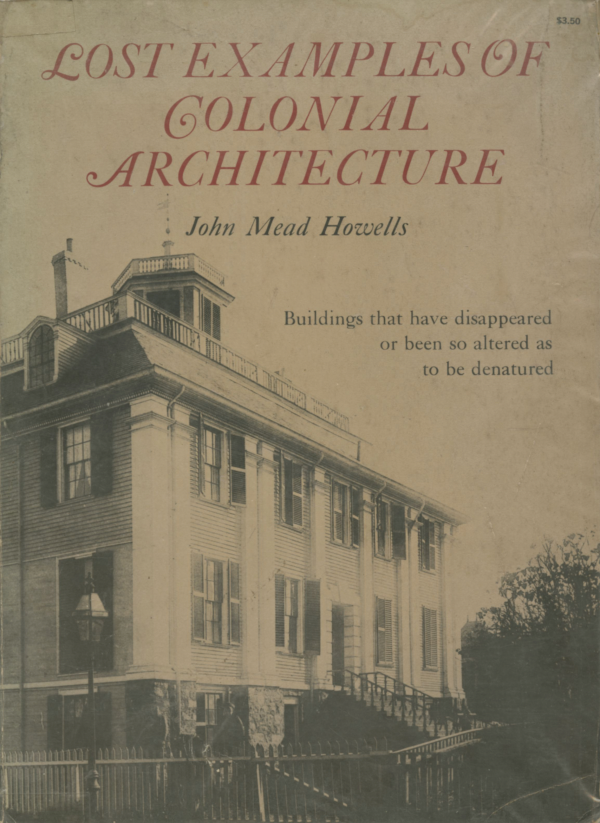 $3.50

LOST EXAMPLES OF COLONIAL ARCHITECTURE

John Mead Howells

Buildings that have disappeared or been so altered as to be denatured